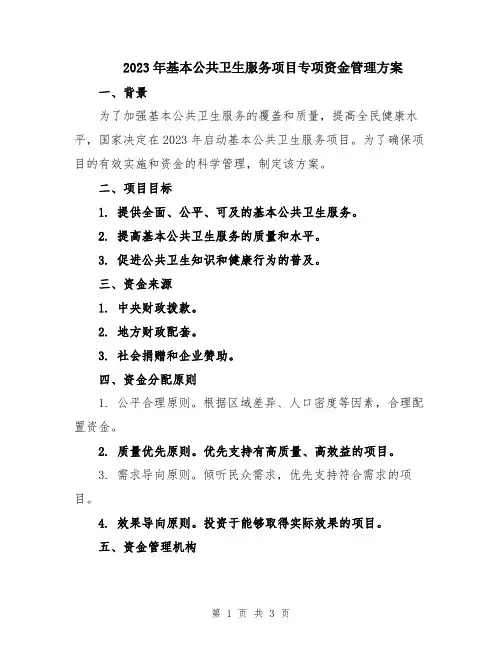 2023年基本公共卫生服务项目专项资金管理方案

一、背景

为了加强基本公共卫生服务的覆盖和质量，提高全民健康水平，国家决定在2023年启动基本公共卫生服务项目。为了确保项目的有效实施和资金的科学管理，制定该方案。

二、项目目标

1. 提供全面、公平、可及的基本公共卫生服务。

2. 提高基本公共卫生服务的质量和水平。

3. 促进公共卫生知识和健康行为的普及。

三、资金来源

1. 中央财政拨款。

2. 地方财政配套。

3. 社会捐赠和企业赞助。

四、资金分配原则

1. 公平合理原则。根据区域差异、人口密度等因素，合理配置资金。

2. 质量优先原则。优先支持有高质量、高效益的项目。

3. 需求导向原则。倾听民众需求，优先支持符合需求的项目。

4. 效果导向原则。投资于能够取得实际效果的项目。

五、资金管理机构

第 1 页 共 3 页